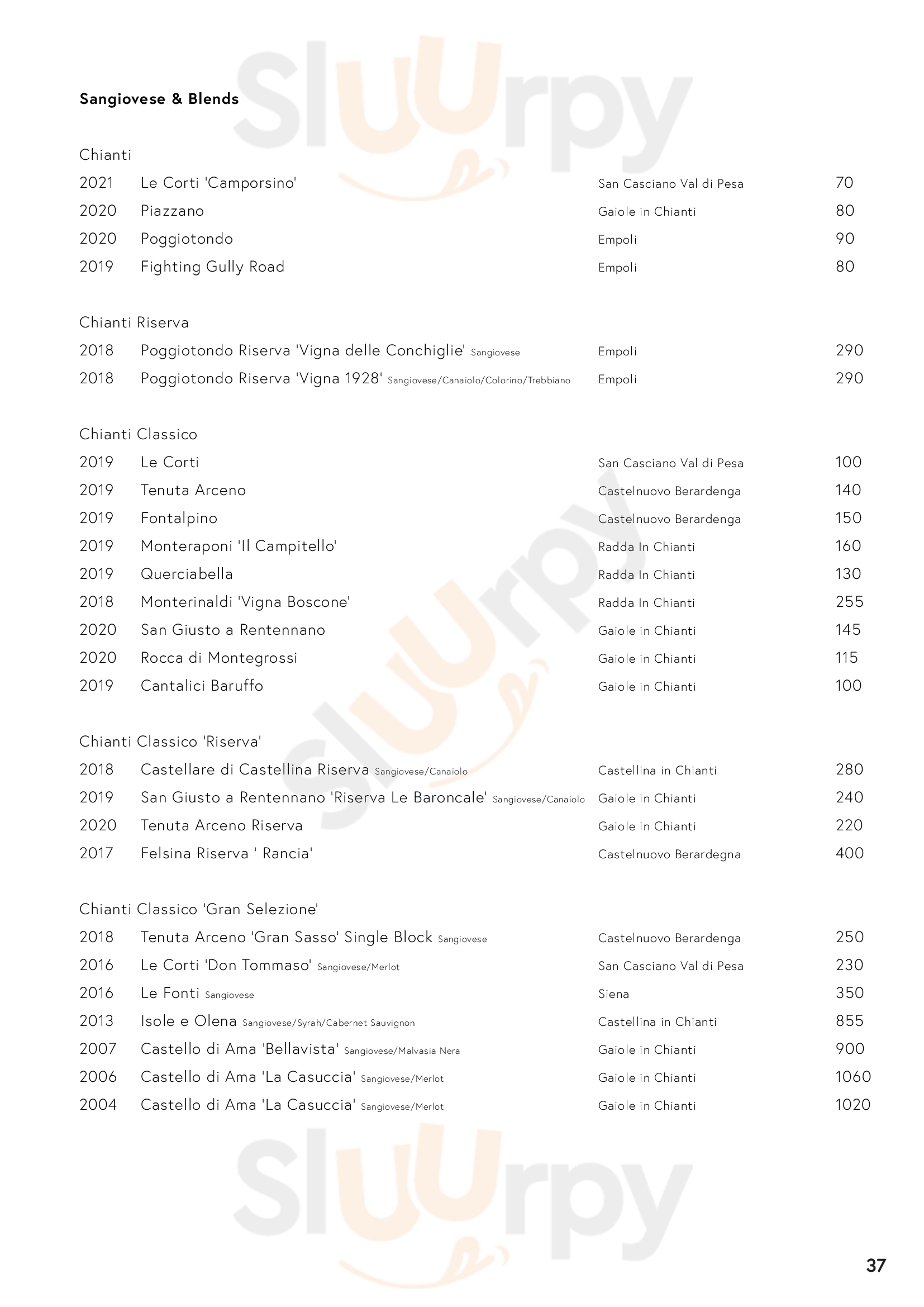 Sluurpy

Sangiovese & Blends

Chianti

2021 Le Corti 'Camporsino' San Casciano Val di Pesa 70
2020 Piazzano Gaiole in Chianti 80
2020 Poggiotondo Empoli 90
2019 Fighting Gully Road Empoli 80

Chianti Riserva

2018 Poggiotondo Riserva 'Vigna delle Conchiglie' Sangiovese Empoli 290
2018 Poggiotondo Riserva 'Vigna 1928' Sangiovese/Canaiolo/Colorino/Trebbiano Empoli 290

Chianti Classico

2019 Le Corti San Casciano Val di Pesa 100
2019 Tenuta Arceno Castelnuovo Berardenga 140
2019 Fontalpino Castelnuovo Berardenga 150
2019 Monteraponi 'Il Campitello' Radda In Chianti 160
2019 Querciabella Radda In Chianti 130
2018 Monterinaldi 'Vigna Boscone' Radda In Chianti 255
2020 San Giusto a Rentennano Gaiole in Chianti 145
2020 Rocca di Montegrossi Gaiole in Chianti 115
2019 Cantalici Baruffo Gaiole in Chianti 100

Chianti Classico 'Riserva'

2018 Castellare di Castellina Riserva Sangiovese/Canaiolo Castellina in Chianti 280
2019 San Giusto a Rentennano 'Riserva Le Baroncale' Sangiovese/Canaiolo Gaiole in Chianti 240
2020 Tenuta Arceno Riserva Gaiole in Chianti 220
2017 Felsina Riserva ' Rancia' Castelnuovo Berardegna 400

Chianti Classico 'Gran Selezione'

2018 Tenuta Arceno 'Gran Sasso' Single Block Sangiovese Castelnuovo Berardenga 250
2016 Le Corti 'Don Tommaso' Sangiovese/Merlot San Casciano Val di Pesa 230
2016 Le Fonti Sangiovese Siena 350
2013 Isole e Olena Sangiovese/Syrah/Cabernet Sauvignon Castellina in Chianti 855
2007 Castello di Ama 'Bellavista' Sangiovese/Malvasia Nera Gaiole in Chianti 900
2006 Castello di Ama 'La Casuccia' Sangiovese/Merlot Gaiole in Chianti 1060
2004 Castello di Ama 'La Casuccia' Sangiovese/Merlot Gaiole in Chianti 1020

Sluurpy

Sluurpy

37